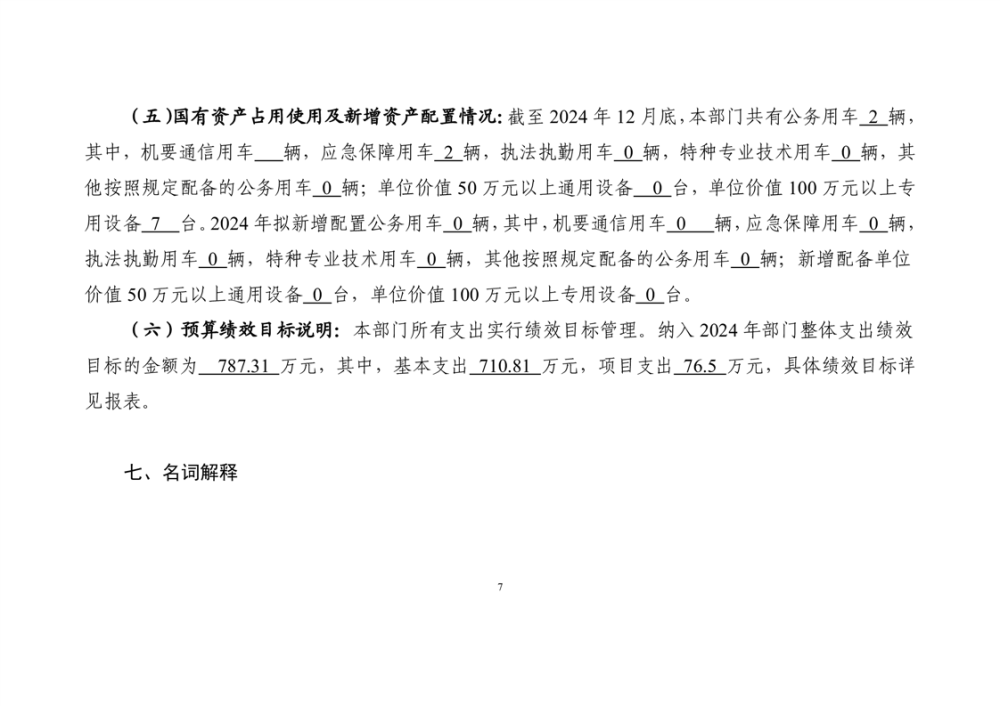 （五）国有资产占用使用及新增资产配置情况：截至 2024 年 12 月底，本部门共有公务用车 2 辆，其中，机要通信用车___辆，应急保障用车 2 辆，执法执勤用车 0 辆，特种专业技术用车 0 辆，其他按照规定配备的公务用车 0 辆；单位价值 50 万元以上通用设备 0 台，单位价值 100 万元以上专用设备 7 台。2024 年拟新增配置公务用车 0 辆，其中，机要通信用车 0 辆，应急保障用车 0 辆，执法执勤用车 0 辆，特种专业技术用车 0 辆，其他按照规定配备的公务用车 0 辆；新增配备单位价值 50 万元以上通用设备 0 台，单位价值 100 万元以上专用设备 0 台。

（六）预算绩效目标说明：本部门所有支出实行绩效目标管理。纳入 2024 年部门整体支出绩效目标的金额为 787.31 万元，其中，基本支出 710.81 万元，项目支出 76.5 万元，具体绩效目标详见报表。

七、名词解释

7